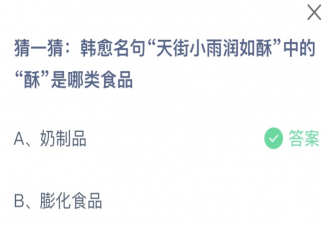 猜一猜：韩愈名句“天街小雨润如酥”中的“酥”是哪类食品

A、奶制品

答案

B、膨化食品